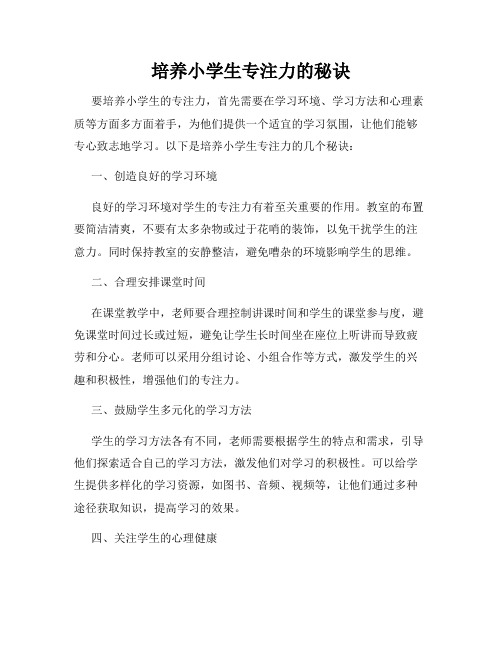 培养小学生专注力的秘诀

要培养小学生的专注力，首先需要在学习环境、学习方法和心理素质等方面多方面着手，为他们提供一个适宜的学习氛围，让他们能够专心致志地学习。以下是培养小学生专注力的几个秘诀：

一、创造良好的学习环境

良好的学习环境对学生的专注力有着至关重要的作用。教室的布置要简洁清爽，不要有太多杂物或过于花哨的装饰，以免干扰学生的注意力。同时保持教室的安静整洁，避免嘈杂的环境影响学生的思维。

二、合理安排课堂时间

在课堂教学中，老师要合理控制讲课时间和学生的课堂参与度，避免课堂时间过长或过短，避免让学生长时间坐在座位上听讲而导致疲劳和分心。老师可以采用分组讨论、小组合作等方式，激发学生的兴趣和积极性，增强他们的专注力。

三、鼓励学生多元化的学习方法

学生的学习方法各有不同，老师需要根据学生的特点和需求，引导他们探索适合自己的学习方法，激发他们对学习的积极性。可以给学生提供多样化的学习资源，如图书、音频、视频等，让他们通过多种途径获取知识，提高学习的效果。

四、关注学生的心理健康